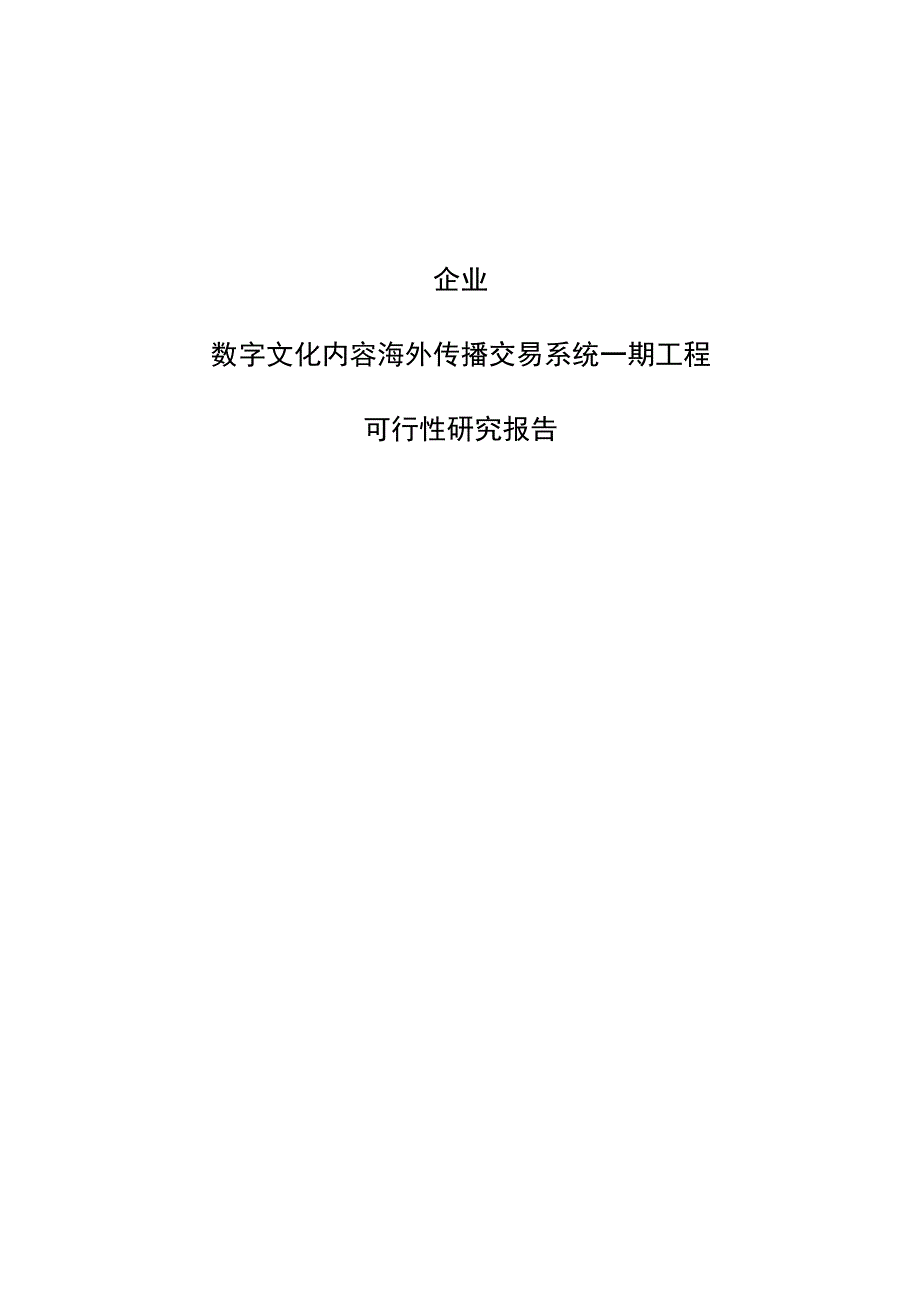 企业

数字文化内容海外传播交易系统一期工程

可行性研究报告